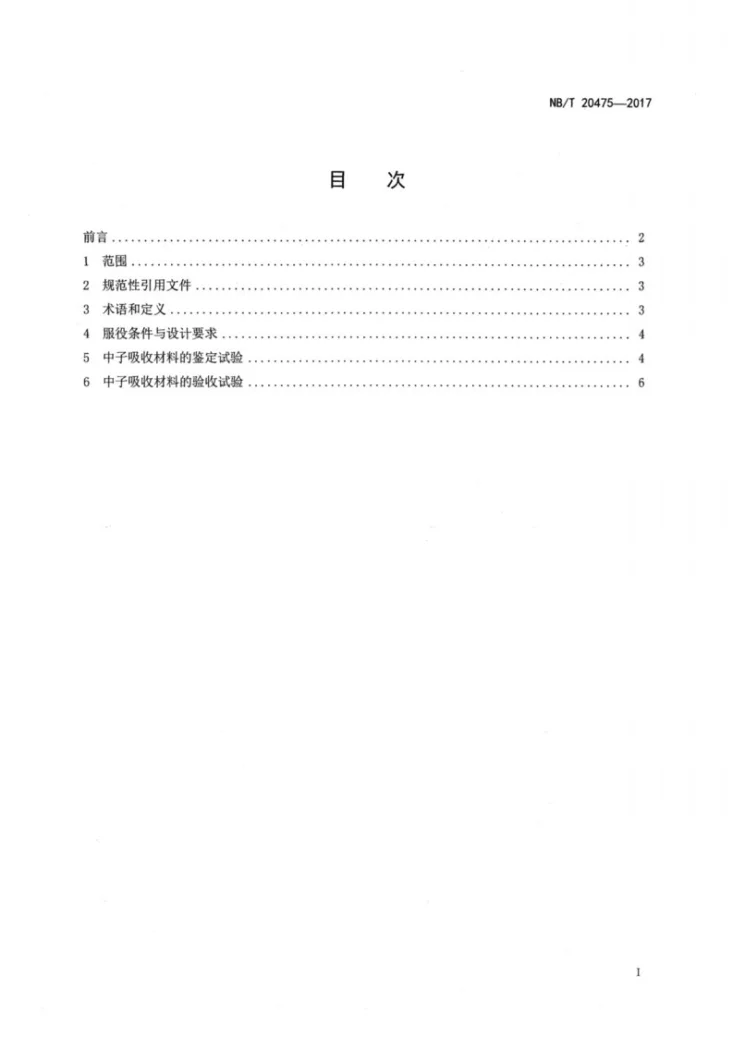 NB/T 20475—2017

目 次

前言 2

1 范围 3

2 规范性引用文件 3

3 术语和定义 3

4 服役条件与设计要求 4

5 中子吸收材料的鉴定试验 4

6 中子吸收材料的验收试验 6

1